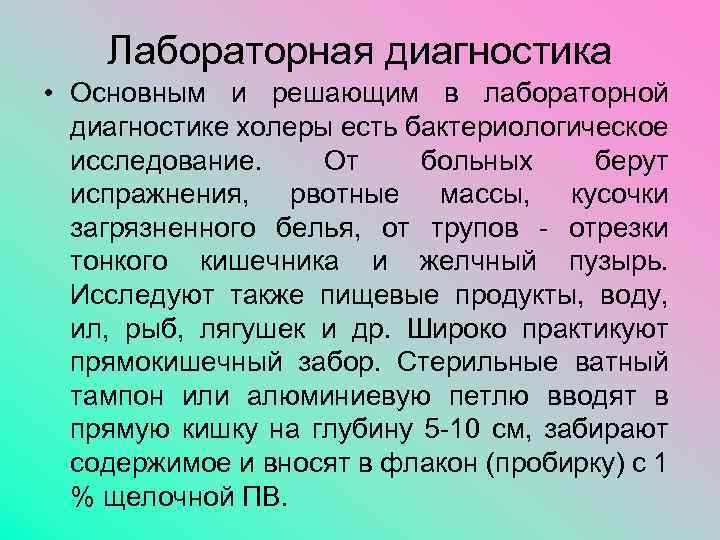 Лабораторная диагностика

• Основным и решающим в лабораторной диагностике холеры есть бактериологическое исследование. От больных берут испражнения, рвотные массы, кусочки загрязненного белья, от трупов - отрезки тонкого кишечника и желчный пузырь. Исследуют также пищевые продукты, воду, ил, рыб, лягушек и др. Широко практикуют прямокишечный забор. Стерильные ватный тампон или алюминиевую петлю вводят в прямую кишку на глубину 5-10 см, забирают содержимое и вносят в флакон (пробирку) с 1 % щелочной ПВ.